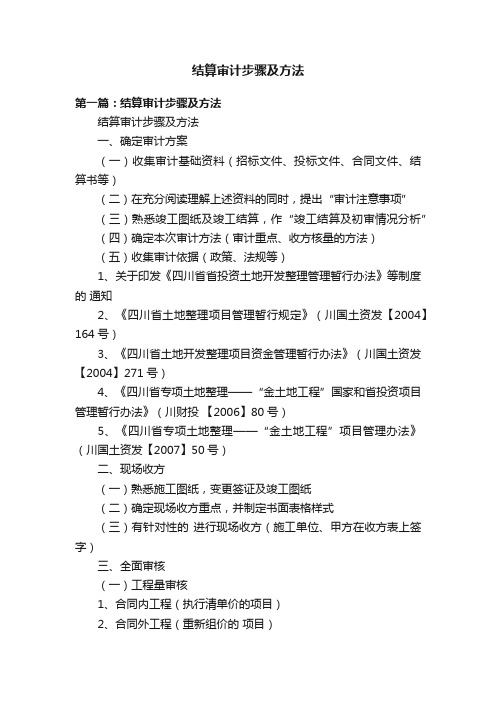 结算审计步骤及方法

第一篇：结算审计步骤及方法

结算审计步骤及方法

一、确定审计方案

（一）收集审计基础资料（招标文件、投标文件、合同文件、结算书等）

（二）在充分阅读理解上述资料的同时，提出“审计注意事项”

（三）熟悉竣工图纸及竣工结算，作“竣工结算及初审情况分析”

（四）确定本次审计方法（审计重点、收方核量的方法）

（五）收集审计依据（政策、法规等）

1、关于印发《四川省省投资土地开发整理管理暂行办法》等制度的 通知

2、《四川省土地整理项目管理暂行规定》（川国土资发【2004】164 号）

3、《四川省土地开发整理项目资金管理暂行办法》（川国土资发【2004】271 号）

4、《四川省专项土地整理——“金土地工程”国家和省投资项目管理暂行办法》（川财投 【2006】80 号）

5、《四川省专项土地整理——“金土地工程”项目管理办法》（川国土资发【2007】50 号）

二、现场收方

（一）熟悉施工图纸，变更签证及竣工图纸

（二）确定现场收方重点，并制定书面表格样式

（三）有针对性的 进行现场收方（施工单位、甲方在收方表上签字）

三、全面审核

（一）工程量审核

1、合同内工程（执行清单价的项目）

2、合同外工程（重新组价的 项目）